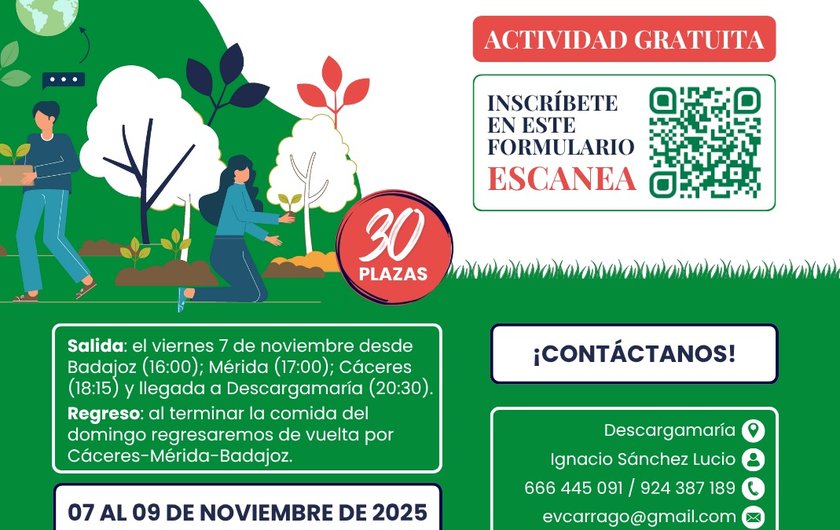 ACTIVIDAD GRATUITA

INSCRÍBETE EN ESTE FORMULARIO
ESCANEA

30
PLAZAS

Salida: el viernes 7 de noviembre desde Badajoz (16:00); Mérida (17:00); Cáceres (18:15) y llegada a Descargamaría (20:30).

Regreso: al terminar la comida del domingo regresaremos de vuelta por Cáceres-Mérida-Badajoz.

07 AL 09 DE NOVIEMBRE DE 2025

¡CONTÁCTANOS!

Descargamaría
Ignacio Sánchez Lucio
666 445 091 / 924 387 189
evcarrago@gmail.com